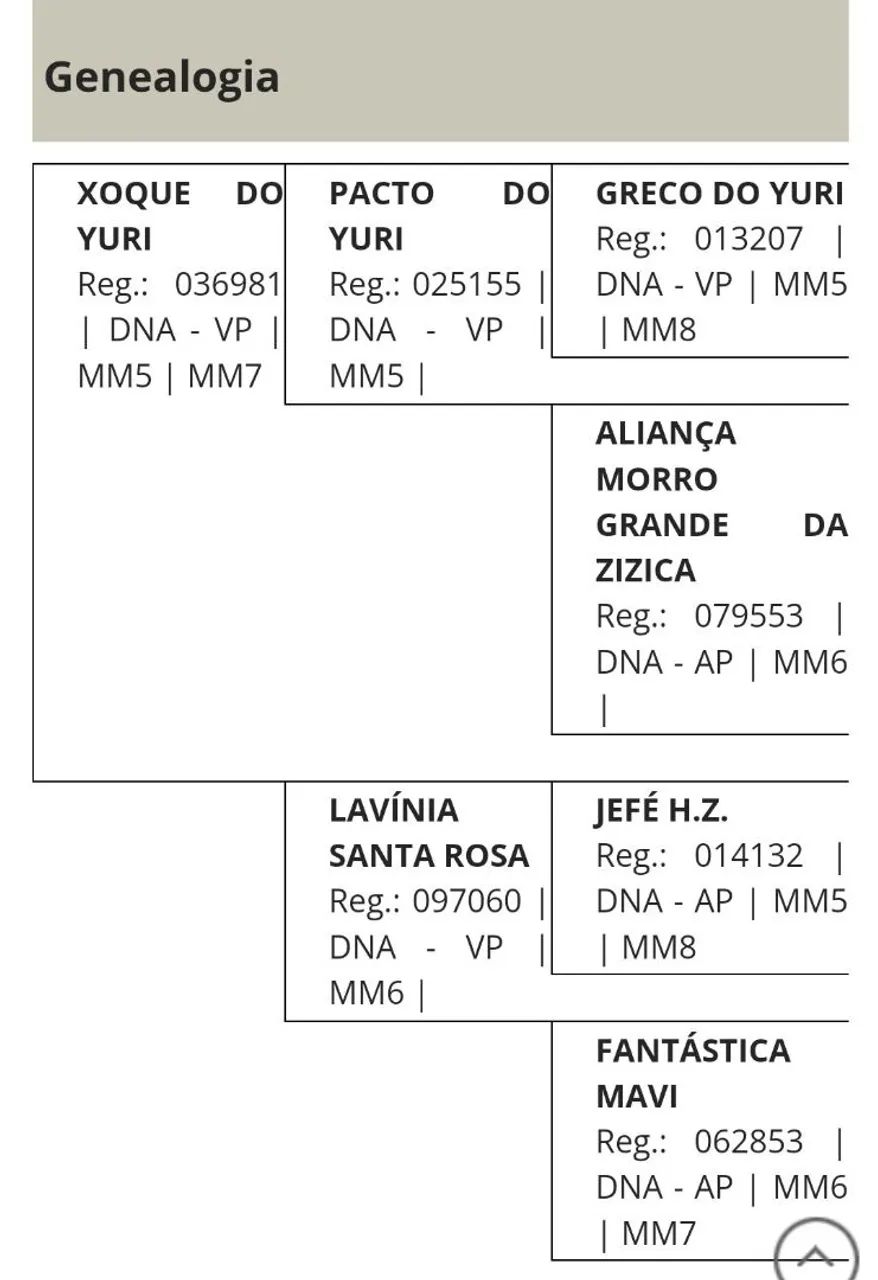 Genealogia

XOQUE DO YURI
Reg.: 036981 | DNA - VP | MM5 | MM7

PACTO DO YURI
Reg.: 025155 | DNA - VP | MM5 |

GRECO DO YURI
Reg.: 013207 | DNA - VP | MM5 | MM8

ALIANÇA MORRO GRANDE DA ZIZICA
Reg.: 079553 | DNA - AP | MM6 |

LAVÍNIA SANTA ROSA
Reg.: 097060 | DNA - VP | MM6 |

JEFÉ H.Z.
Reg.: 014132 | DNA - AP | MM5 | MM8

FANTÁSTICA MAVI
Reg.: 062853 | DNA - AP | MM6 | MM7